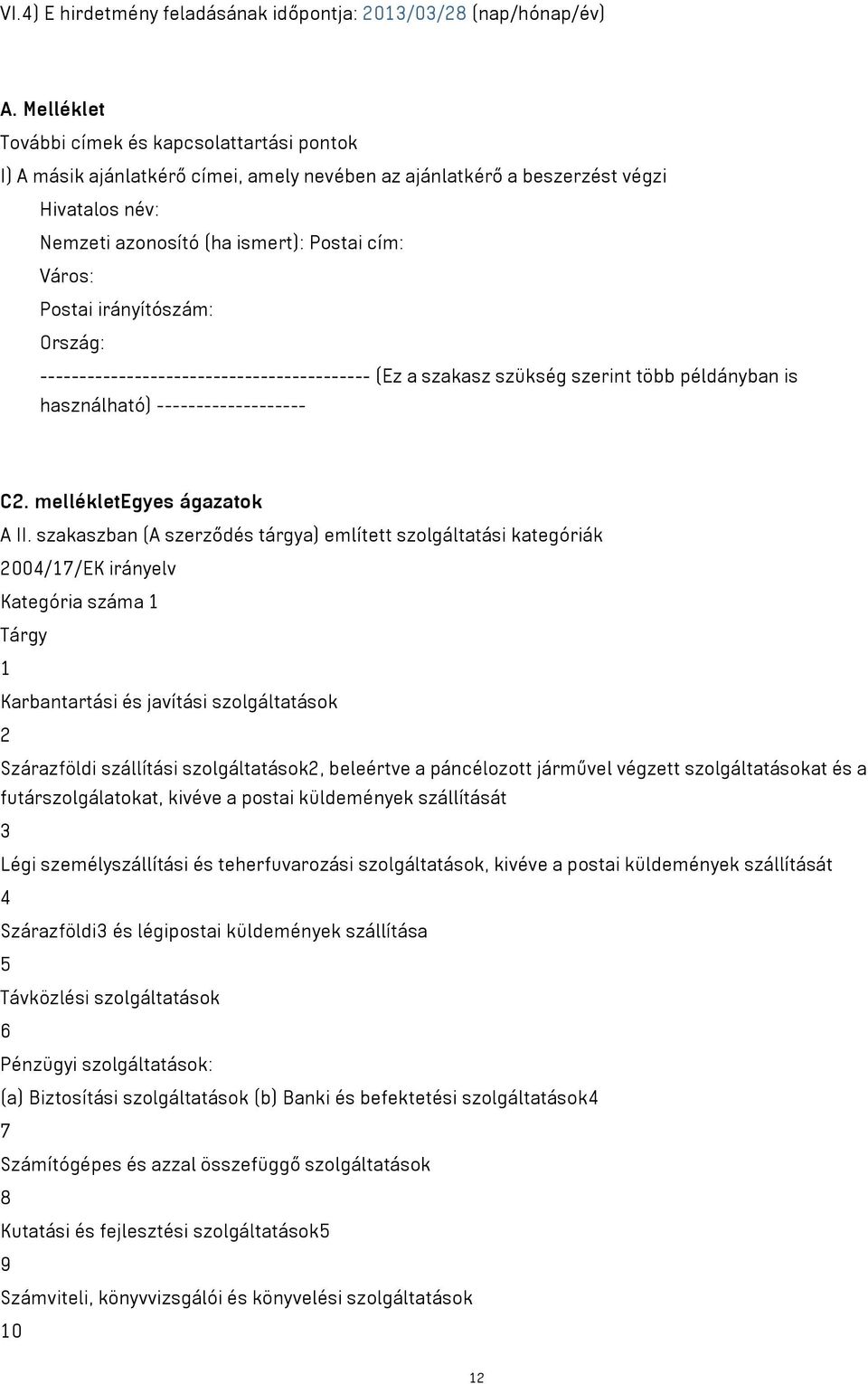 VI.4) E hirdetmény feladásának időpontja: 2013/03/28 (nap/hónap/év)

A. Melléklet

További címek és kapcsolattartási pontok

I) A másik ajánlatkérő címei, amely nevében az ajánlatkérő a beszerzést végzi

Hivatalos név:

Nemzeti azonosító (ha ismert): Postai cím:

Város:

Postai irányítószám:

Ország:

------------------------------------------ (Ez a szakasz szükség szerint több példányban is használható) -------------------

C2. mellékletEgyes ágazatok

A II. szakaszban (A szerződés tárgya) említett szolgáltatási kategóriák

2004/17/EK irányelv

Kategória száma 1

Tárgy

1

Karbantartási és javítási szolgáltatások

2

Szárazföldi szállítási szolgáltatások2, beleértve a páncélozott járművel végzett szolgáltatásokat és a futárszolgálatokat, kivéve a postai küldemények szállítását

3

Légi személyszállítási és teherfuvarozási szolgáltatások, kivéve a postai küldemények szállítását

4

Szárazföldi3 és légipostai küldemények szállítása

5

Távközlési szolgáltatások

6

Pénzügyi szolgáltatások:

(a) Biztosítási szolgáltatások (b) Banki és befektetési szolgáltatások4

7

Számítógépes és azzal összefüggő szolgáltatások

8

Kutatási és fejlesztési szolgáltatások5

9

Számviteli, könyvvizsgálói és könyvelési szolgáltatások

10

12